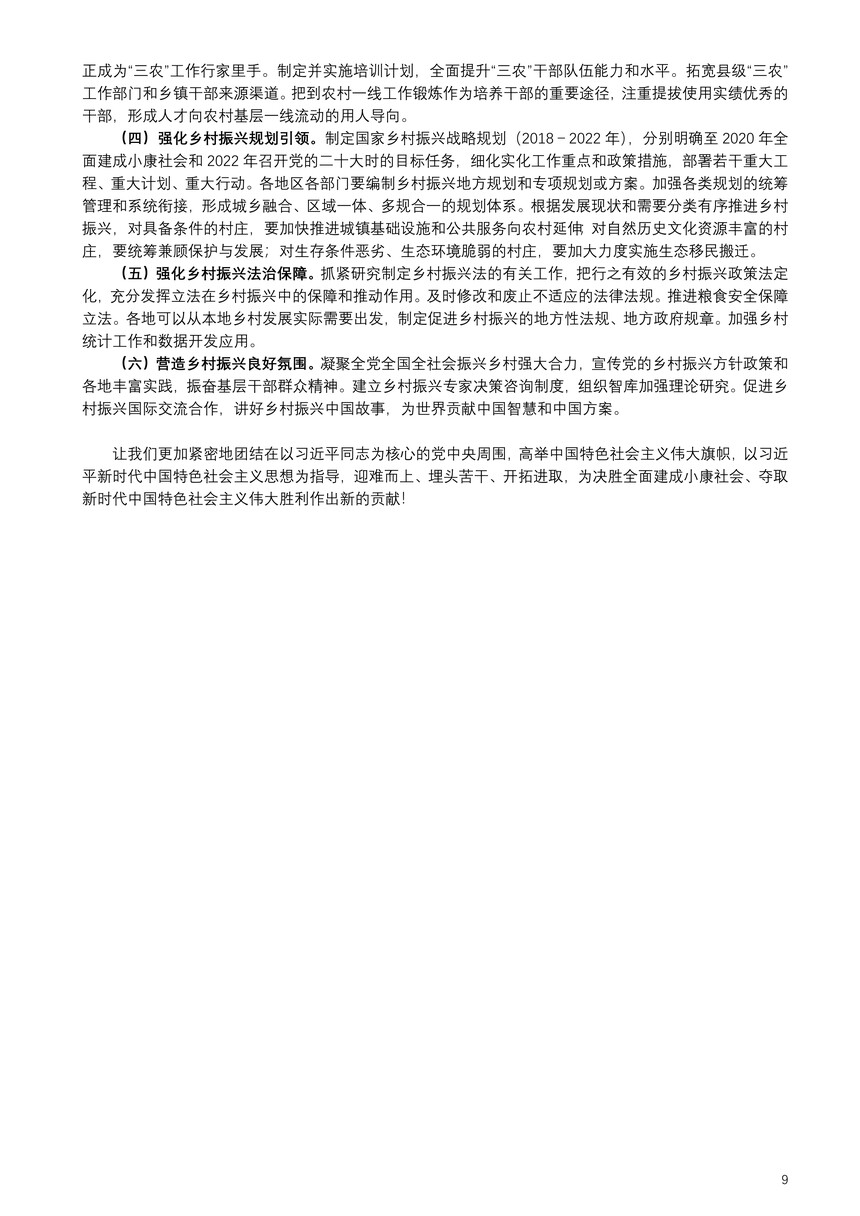 正成为“三农”工作行家里手。制定并实施培训计划，全面提升“三农”干部队伍能力和水平。拓宽县级“三农”工作部门和乡镇干部来源渠道。把到农村一线工作锻炼作为培养干部的重要途径，注重提拔使用实绩优秀的干部，形成人才向农村基层一线流动的用人导向。

（四）强化乡村振兴规划引领。制定国家乡村振兴战略规划（2018－2022 年），分别明确至 2020 年全面建成小康社会和 2022 年召开党的二十大时的目标任务，细化实化工作重点和政策措施，部署若干重大工程、重大计划、重大行动。各地区各部门要编制乡村振兴地方规划和专项规划或方案。加强各类规划的统筹管理和系统衔接，形成城乡融合、区域一体、多规合一的规划体系。根据发展现状和需要分类有序推进乡村振兴，对具备条件的村庄，要加快推进城镇基础设施和公共服务向农村延伸 对自然历史文化资源丰富的村庄，要统筹兼顾保护与发展；对生存条件恶劣、生态环境脆弱的村庄，要加大力度实施生态移民搬迁。

（五）强化乡村振兴法治保障。抓紧研究制定乡村振兴法的有关工作，把行之有效的乡村振兴政策法定化，充分发挥立法在乡村振兴中的保障和推动作用。及时修改和废止不适应的法律法规。推进粮食安全保障立法。各地可以从本地乡村发展实际需要出发，制定促进乡村振兴的地方性法规、地方政府规章。加强乡村统计工作和数据开发应用。

（六）营造乡村振兴良好氛围。凝聚全党全国全社会振兴乡村强大合力，宣传党的乡村振兴方针政策和各地丰富实践，振奋基层干部群众精神。建立乡村振兴专家决策咨询制度，组织智库加强理论研究。促进乡村振兴国际交流合作，讲好乡村振兴中国故事，为世界贡献中国智慧和中国方案。

让我们更加紧密地团结在以习近平同志为核心的党中央周围，高举中国特色社会主义伟大旗帜，以习近平新时代中国特色社会主义思想为指导，迎难而上、埋头苦干、开拓进取，为决胜全面建成小康社会、夺取新时代中国特色社会主义伟大胜利作出新的贡献！

9